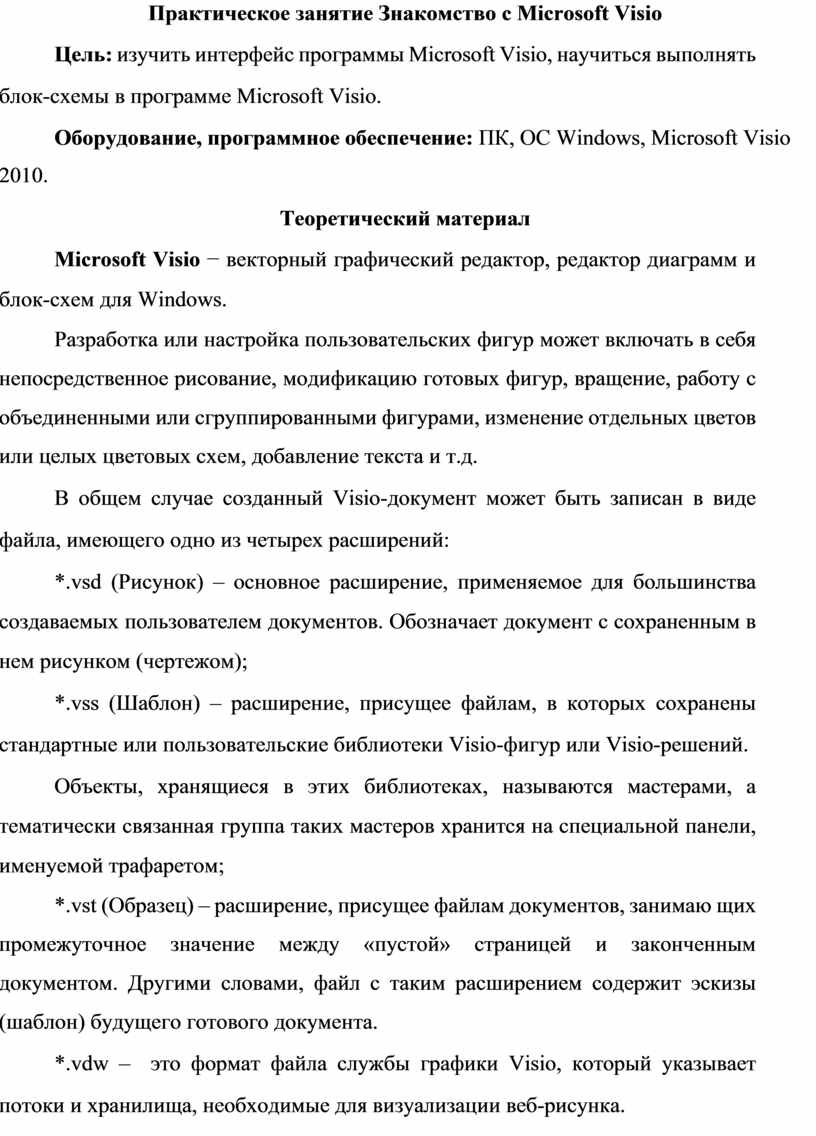 Практическое занятие Знакомство с Microsoft Visio

Цель: изучить интерфейс программы Microsoft Visio, научиться выполнять блок-схемы в программе Microsoft Visio.

Оборудование, программное обеспечение: ПК, ОС Windows, Microsoft Visio 2010.

Теоретический материал

Microsoft Visio − векторный графический редактор, редактор диаграмм и блок-схем для Windows.

Разработка или настройка пользовательских фигур может включать в себя непосредственное рисование, модификацию готовых фигур, вращение, работу с объединенными или сгруппированными фигурами, изменение отдельных цветов или целых цветовых схем, добавление текста и т.д.

В общем случае созданный Visio-документ может быть записан в виде файла, имеющего одно из четырех расширений:

*.vsd (Рисунок) – основное расширение, применяемое для большинства создаваемых пользователем документов. Обозначает документ с сохраненным в нем рисунком (чертежом);

*.vss (Шаблон) – расширение, присущее файлам, в которых сохранены стандартные или пользовательские библиотеки Visio-фигур или Visio-решений.

Объекты, хранящиеся в этих библиотеках, называются мастерами, а тематически связанная группа таких мастеров хранится на специальной панели, именуемой трафаретом;

*.vst (Образец) – расширение, присущее файлам документов, занимаю щих промежуточное значение между «пустой» страницей и законченным документом. Другими словами, файл с таким расширением содержит эскизы (шаблон) будущего готового документа.

*.vdw – это формат файла службы графики Visio, который указывает потоки и хранилища, необходимые для визуализации веб-рисунка.